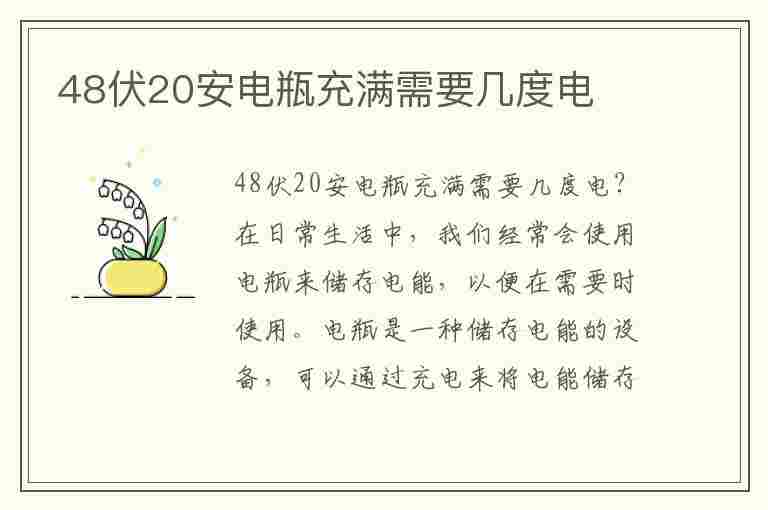 48伏20安电瓶充满需要几度电

48伏20安电瓶充满需要几度电？在日常生活中，我们经常会使用电瓶来储存电能，以便在需要时使用。电瓶是一种储存电能的设备，可以通过充电来将电能储存